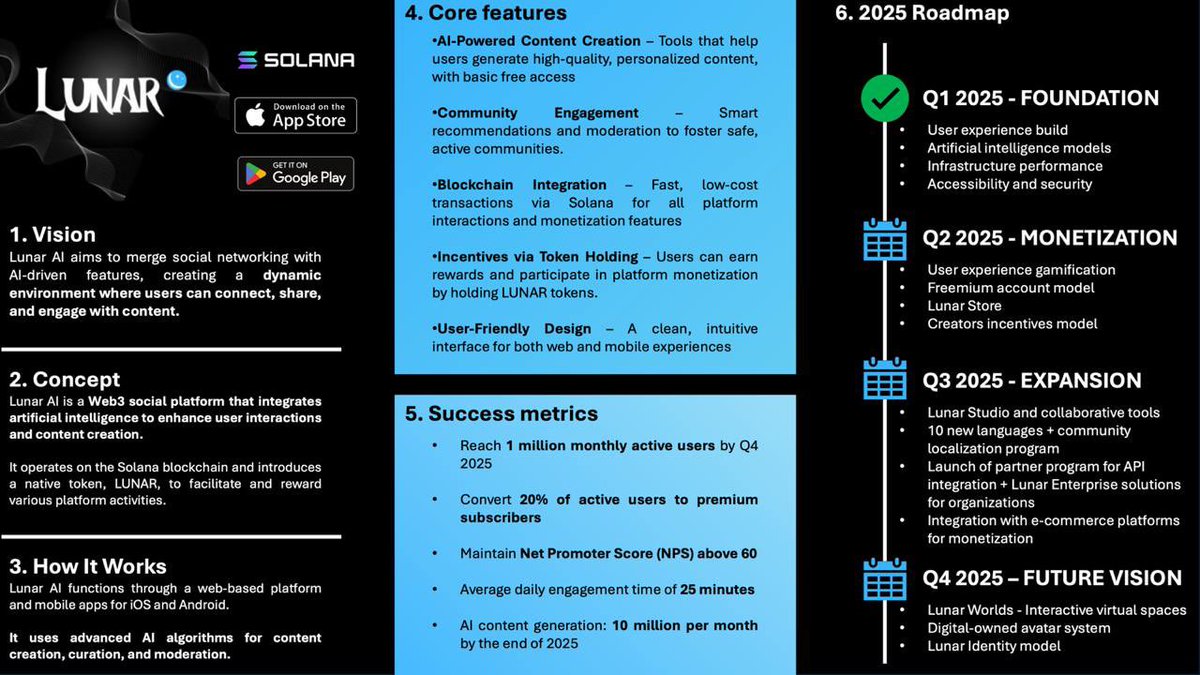 LUNAR

SOLANA

Download on the App Store

GET IT ON Google Play

1. Vision
Lunar AI aims to merge social networking with AI-driven features, creating a dynamic environment where users can connect, share, and engage with content.

2. Concept
Lunar AI is a Web3 social platform that integrates artificial intelligence to enhance user interactions and content creation.

It operates on the Solana blockchain and introduces a native token, LUNAR, to facilitate and reward various platform activities.

3. How It Works
Lunar AI functions through a web-based platform and mobile apps for iOS and Android.

It uses advanced AI algorithms for content creation, curation, and moderation.

4. Core features
•AI-Powered Content Creation – Tools that help users generate high-quality, personalized content, with basic free access

•Community Engagement – Smart recommendations and moderation to foster safe, active communities.

•Blockchain Integration – Fast, low-cost transactions via Solana for all platform interactions and monetization features

•Incentives via Token Holding – Users can earn rewards and participate in platform monetization by holding LUNAR tokens.

•User-Friendly Design – A clean, intuitive interface for both web and mobile experiences

5. Success metrics
• Reach 1 million monthly active users by Q4 2025
• Convert 20% of active users to premium subscribers
• Maintain Net Promoter Score (NPS) above 60
• Average daily engagement time of 25 minutes
• AI content generation: 10 million per month by the end of 2025

6. 2025 Roadmap

Q1 2025 - FOUNDATION
• User experience build
• Artificial intelligence models
• Infrastructure performance
• Accessibility and security

Q2 2025 - MONETIZATION
• User experience gamification
• Freemium account model
• Lunar Store
• Creators incentives model

Q3 2025 - EXPANSION
• Lunar Studio and collaborative tools
• 10 new languages + community localization program
• Launch of partner program for API integration + Lunar Enterprise solutions for organizations
• Integration with e-commerce platforms for monetization

Q4 2025 – FUTURE VISION
• Lunar Worlds - Interactive virtual spaces
• Digital-owned avatar system
• Lunar Identity model